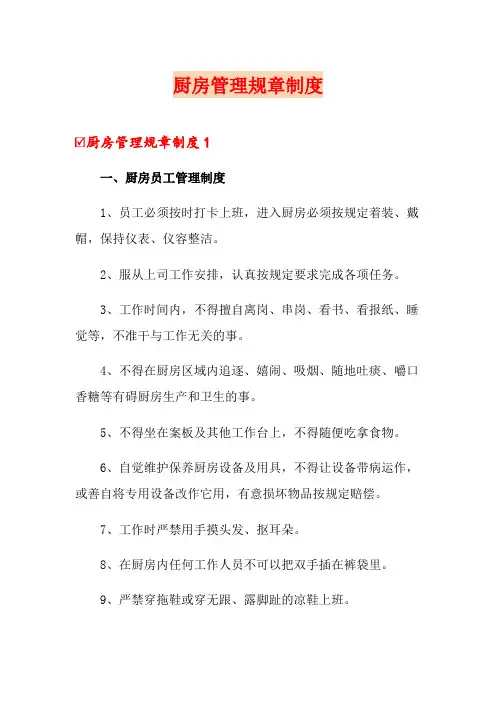 厨房管理规章制度

☑厨房管理规章制度1

一、厨房员工管理制度

1、员工必须按时打卡上班，进入厨房必须按规定着装、戴帽，保持仪表、仪容整洁。

2、服从上司工作安排，认真按规定要求完成各项任务。

3、工作时间内，不得擅自离岗、串岗、看书、看报纸、睡觉等，不准干与工作无关的事。

4、不得在厨房区域内追逐、嬉闹、吸烟、随地吐痰、嚼口香糖等有碍厨房生产和卫生的事。

5、不得坐在案板及其他工作台上，不得随便吃拿食物。

6、自觉维护保养厨房设备及用具，不得让设备带病运作，或善自将专用设备改作它用，有意损坏物品按规定赔偿。

7、工作时严禁用手摸头发、抠耳朵。

8、在厨房内任何工作人员不可以把双手插在裤袋里。

9、严禁穿拖鞋或穿无跟、露脚趾的凉鞋上班。